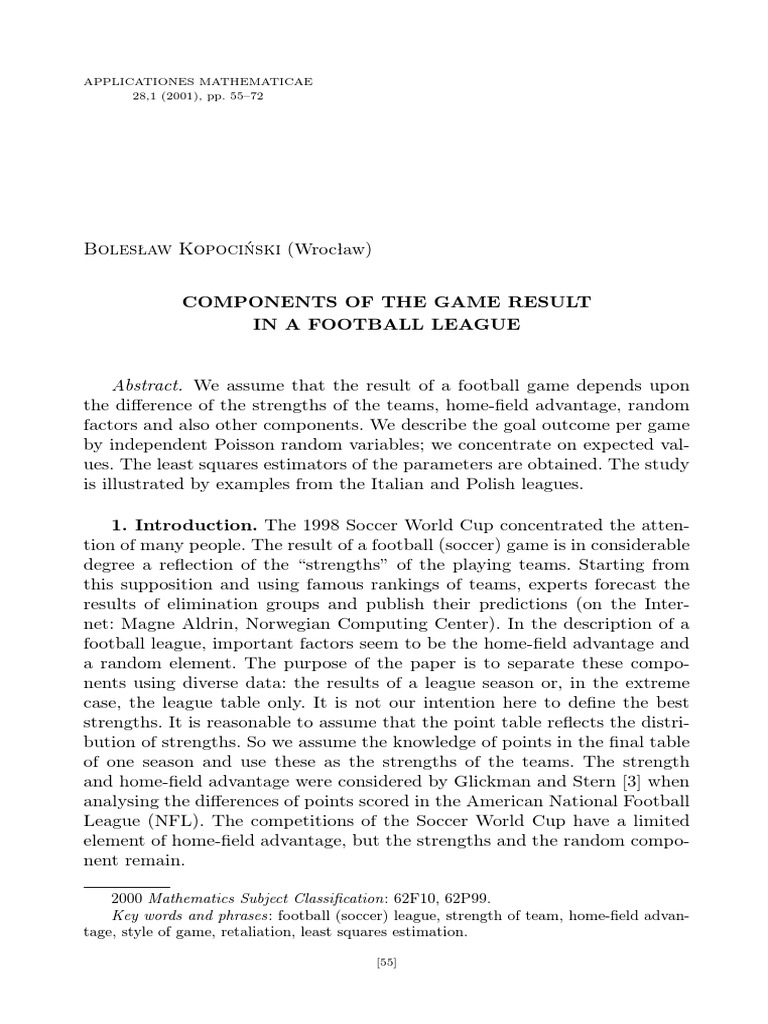 APPLICATIONES MATHEMATICAE
28,1 (2001), pp. 55–72

Bolesław Kopociński (Wrocław)

COMPONENTS OF THE GAME RESULT
IN A FOOTBALL LEAGUE

Abstract. We assume that the result of a football game depends upon the difference of the strengths of the teams, home-field advantage, random factors and also other components. We describe the goal outcome per game by independent Poisson random variables; we concentrate on expected values. The least squares estimators of the parameters are obtained. The study is illustrated by examples from the Italian and Polish leagues.

1. Introduction. The 1998 Soccer World Cup concentrated the attention of many people. The result of a football (soccer) game is in considerable degree a reflection of the "strengths" of the playing teams. Starting from this supposition and using famous rankings of teams, experts forecast the results of elimination groups and publish their predictions (on the Internet: Magne Aldrin, Norwegian Computing Center). In the description of a football league, important factors seem to be the home-field advantage and a random element. The purpose of the paper is to separate these components using diverse data: the results of a league season or, in the extreme case, the league table only. It is not our intention here to define the best strengths. It is reasonable to assume that the point table reflects the distribution of strengths. So we assume the knowledge of points in the final table of one season and use these as the strengths of the teams. The strength and home-field advantage were considered by Glickman and Stern [3] when analysing the differences of points scored in the American National Football League (NFL). The competitions of the Soccer World Cup have a limited element of home-field advantage, but the strengths and the random component remain.

2000 Mathematics Subject Classification: 62F10, 62P99.
Key words and phrases: football (soccer) league, strength of team, home-field advantage, style of game, retaliation, least squares estimation.

[55]